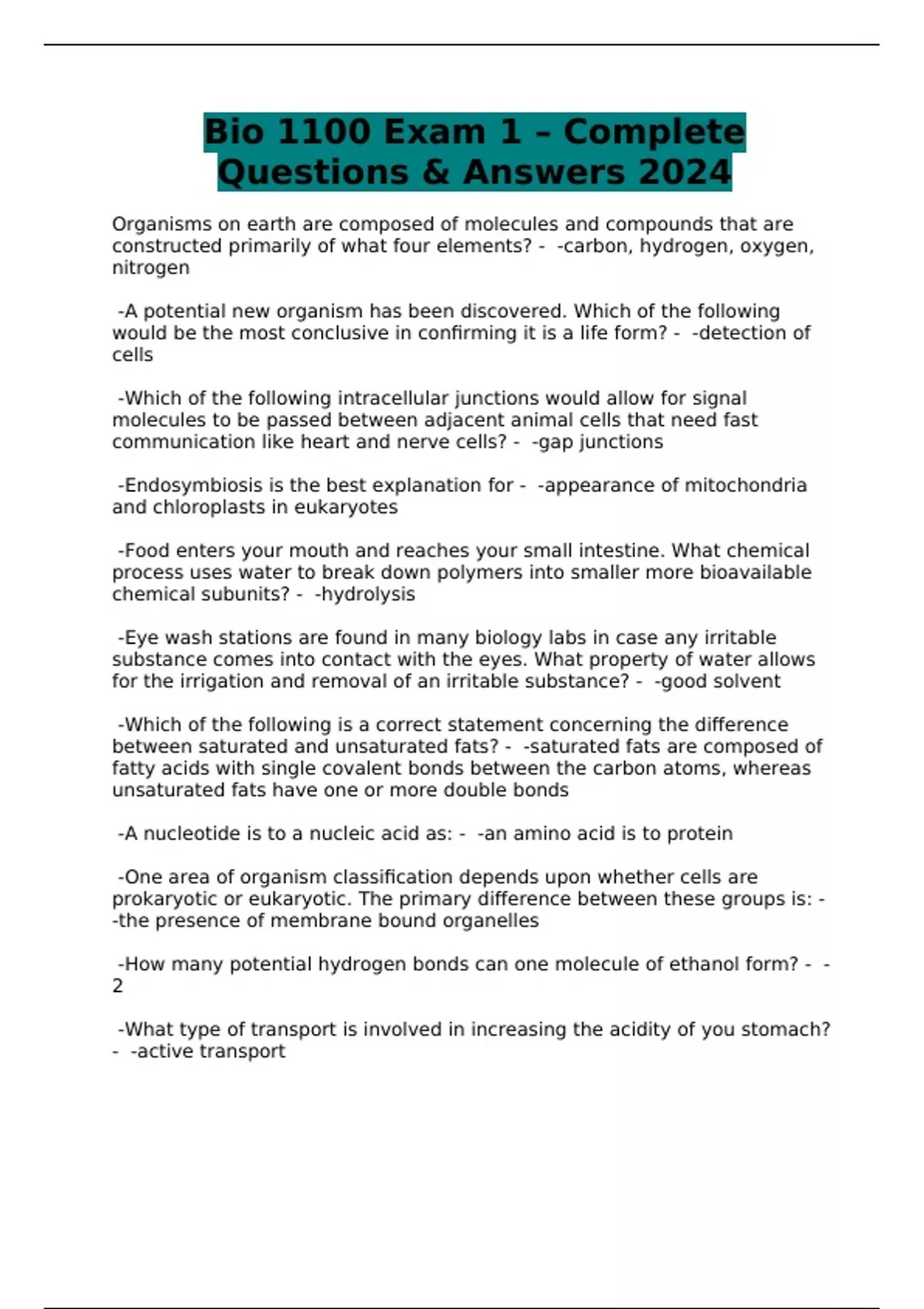 Bio 1100 Exam 1 – Complete Questions & Answers 2024

Organisms on earth are composed of molecules and compounds that are constructed primarily of what four elements? - -carbon, hydrogen, oxygen, nitrogen

-A potential new organism has been discovered. Which of the following would be the most conclusive in confirming it is a life form? - -detection of cells

-Which of the following intracellular junctions would allow for signal molecules to be passed between adjacent animal cells that need fast communication like heart and nerve cells? - -gap junctions

-Endosymbiosis is the best explanation for - -appearance of mitochondria and chloroplasts in eukaryotes

-Food enters your mouth and reaches your small intestine. What chemical process uses water to break down polymers into smaller more bioavailable chemical subunits? - -hydrolysis

-Eye wash stations are found in many biology labs in case any irritable substance comes into contact with the eyes. What property of water allows for the irrigation and removal of an irritable substance? - -good solvent

-Which of the following is a correct statement concerning the difference between saturated and unsaturated fats? - -saturated fats are composed of fatty acids with single covalent bonds between the carbon atoms, whereas unsaturated fats have one or more double bonds

-A nucleotide is to a nucleic acid as: - -an amino acid is to protein

-One area of organism classification depends upon whether cells are prokaryotic or eukaryotic. The primary difference between these groups is: - -the presence of membrane bound organelles

-How many potential hydrogen bonds can one molecule of ethanol form? - -2

-What type of transport is involved in increasing the acidity of you stomach? - -active transport